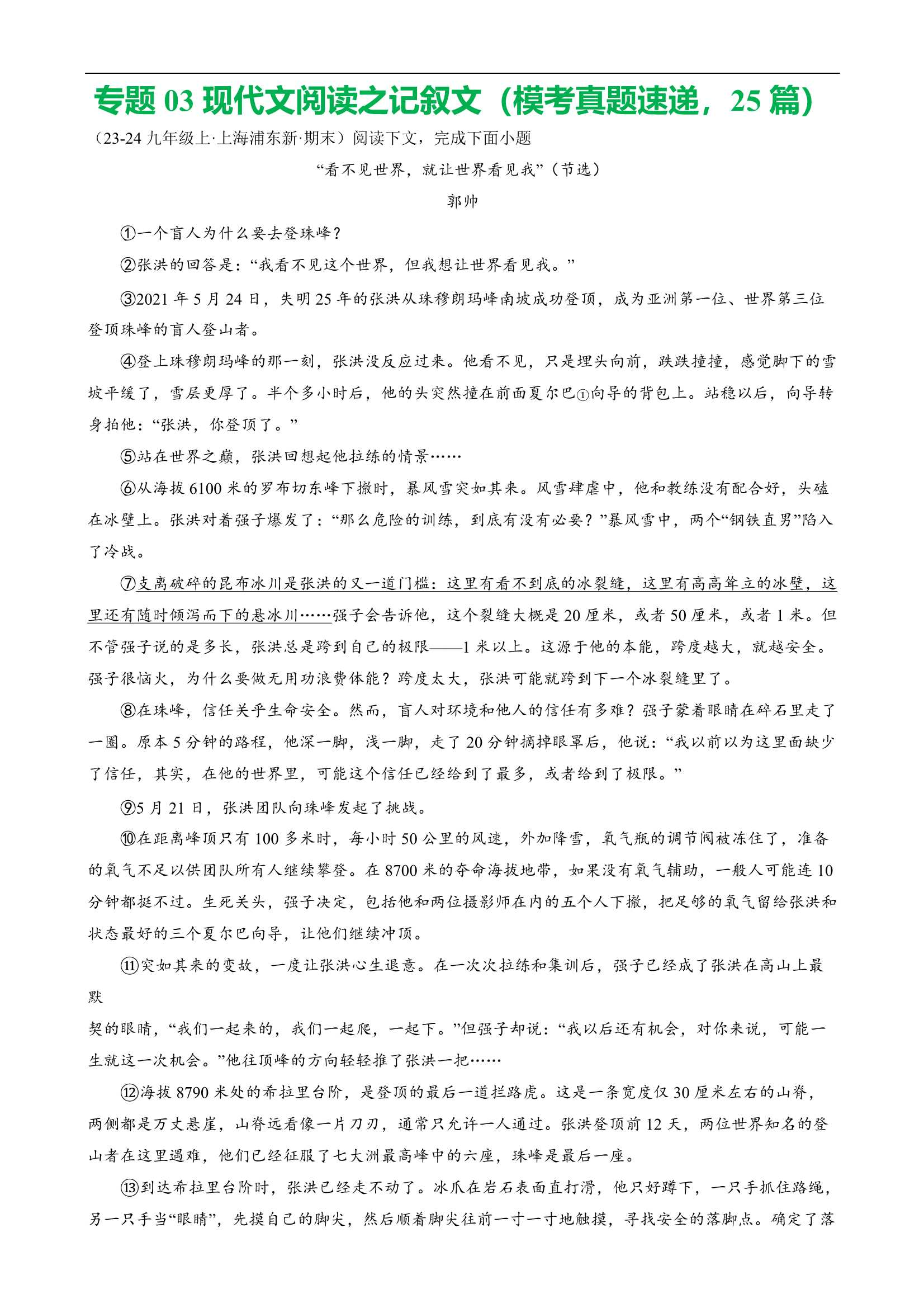 专题 03 现代文阅读之记叙文（模考真题速递，25 篇）

（23-24 九年级上·上海浦东新·期末）阅读下文，完成下面小题

“看不见世界，就让世界看见我”（节选）

郭帅

①一个盲人为什么要去登珠峰？

②张洪的回答是：“我看不见这个世界，但我想让世界看见我。”

③2021 年 5 月 24 日，失明 25 年的张洪从珠穆朗玛峰南坡成功登顶，成为亚洲第一位、世界第三位登顶珠峰的盲人登山者。

④登上珠穆朗玛峰的那一刻，张洪没反应过来。他看不见，只是埋头向前，跌跌撞撞，感觉脚下的雪坡平缓了，雪层更厚了。半个多小时后，他的头突然撞在前面夏尔巴①向导的背包上。站稳以后，向导转身拍他：“张洪，你登顶了。”

⑤站在世界之巅，张洪回想起他拉练的情景……

⑥从海拔 6100 米的罗布切东峰下撤时，暴风雪突如其来。风雪肆虐中，他和教练没有配合好，头磕在冰壁上。张洪对着强子爆发了：“那么危险的训练，到底有没有必要？”暴风雪中，两个“钢铁直男”陷入了冷战。

⑦支离破碎的昆布冰川是张洪的又一道门槛：这里有看不到底的冰裂缝，这里有高高耸立的冰壁，这里还有随时倾泻而下的悬冰川……强子会告诉他，这个裂缝大概是 20 厘米，或者 50 厘米，或者 1 米。但不管强子说的是多长，张洪总是跨到自己的极限——1 米以上。这源于他的本能，跨度越大，就越安全。强子很恼火，为什么要做无用功浪费体能？跨度太大，张洪可能就跨到下一个冰裂缝里了。

⑧在珠峰，信任关乎生命安全。然而，盲人对环境和他人的信任有多难？强子蒙着眼睛在碎石里走了一圈。原本 5 分钟的路程，他深一脚，浅一脚，走了 20 分钟摘掉眼罩后，他说：“我以前以为这里面缺少了信任，其实，在他的世界里，可能这个信任已经给到了最多，或者给到了极限。”

⑨5 月 21 日，张洪团队向珠峰发起了挑战。

⑩在距离峰顶只有 100 多米时，每小时 50 公里的风速，外加降雪，氧气瓶的调节阀被冻住了，准备的氧气不足以供团队所有人继续攀登。在 8700 米的夺命海拔地带，如果没有氧气辅助，一般人可能连 10 分钟都挺不过。生死关头，强子决定，包括他和两位摄影师在内的五个人下撤，把足够的氧气留给张洪和状态最好的三个夏尔巴向导，让他们继续冲顶。

⑪突如其来的变故，一度让张洪心生退意。在一次次拉练和集训后，强子已经成了张洪在高山上最默

契的眼睛，“我们一起来的，我们一起爬，一起下。”但强子却说：“我以后还有机会，对你来说，可能一生就这一次机会。”他往顶峰的方向轻轻推了张洪一把……

⑫海拔 8790 米处的希拉里台阶，是登顶的最后一道拦路虎。这是一条宽度仅 30 厘米左右的山脊，两侧都是万丈悬崖，山脊远看像一片刀刃，通常只允许一人通过。张洪登顶前 12 天，两位世界知名的登山者在这里遇难，他们已经征服了七大洲最高峰中的六座，珠峰是最后一座。

⑬到达希拉里台阶时，张洪已经走不动了。冰爪在岩石表面直打滑，他只好蹲下，一只手抓住路绳，另一只手当“眼睛”，先摸自己的脚尖，然后顺着脚尖往前一寸一寸地触摸，寻找安全的落脚点。确定了落